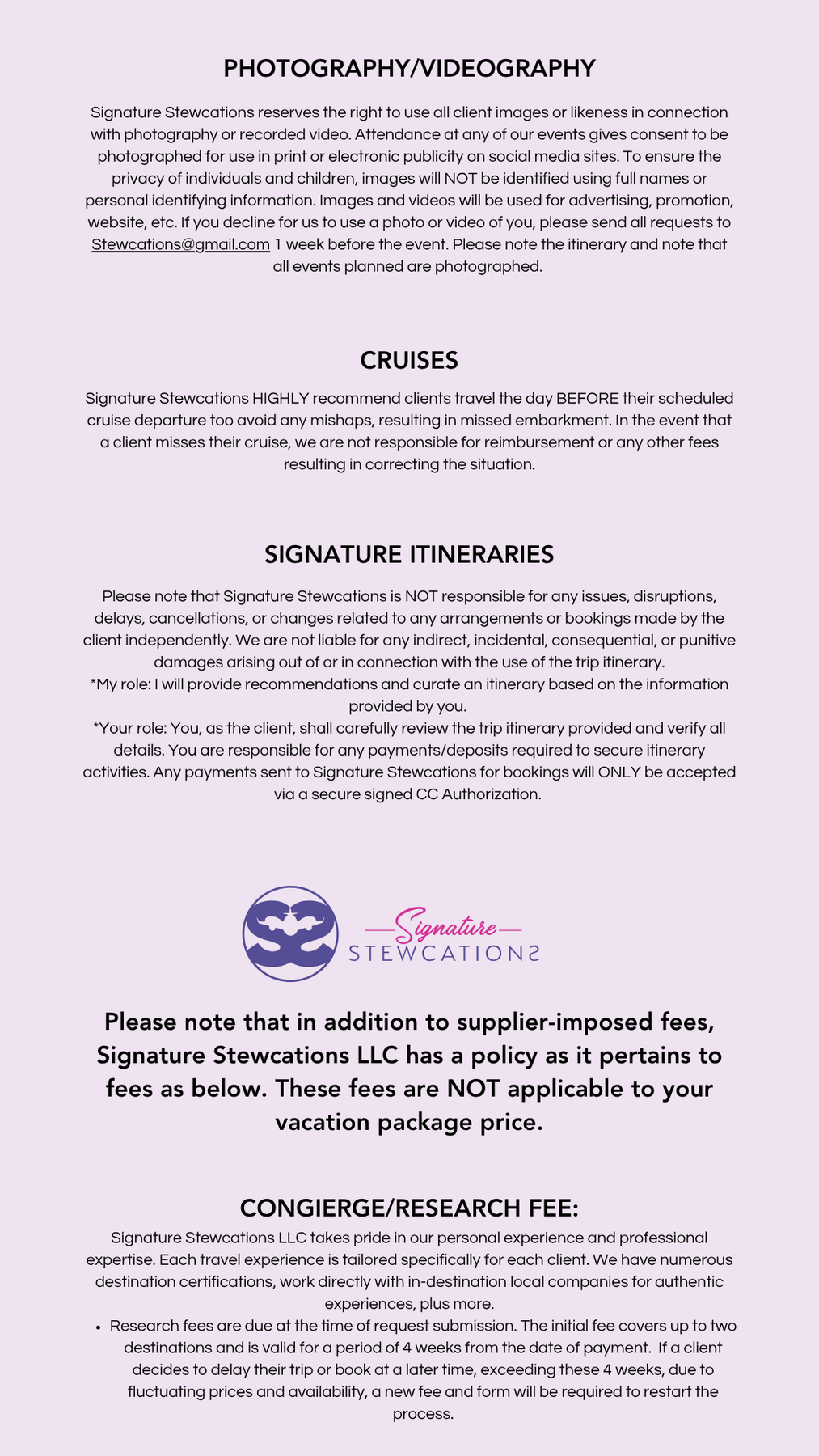 PHOTOGRAPHY/VIDEOGRAPHY

Signature Stewcations reserves the right to use all client images or likeness in connection with photography or recorded video. Attendance at any of our events gives consent to be photographed for use in print or electronic publicity on social media sites. To ensure the privacy of individuals and children, images will NOT be identified using full names or personal identifying information. Images and videos will be used for advertising, promotion, website, etc. If you decline for us to use a photo or video of you, please send all requests to Stewcations@gmail.com 1 week before the event. Please note the itinerary and note that all events planned are photographed.

CRUISES

Signature Stewcations HIGHLY recommend clients travel the day BEFORE their scheduled cruise departure too avoid any mishaps, resulting in missed embarkment. In the event that a client misses their cruise, we are not responsible for reimbursement or any other fees resulting in correcting the situation.

SIGNATURE ITINERARIES

Please note that Signature Stewcations is NOT responsible for any issues, disruptions, delays, cancellations, or changes related to any arrangements or bookings made by the client independently. We are not liable for any indirect, incidental, consequential, or punitive damages arising out of or in connection with the use of the trip itinerary.
*My role: I will provide recommendations and curate an itinerary based on the information provided by you.
*Your role: You, as the client, shall carefully review the trip itinerary provided and verify all details. You are responsible for any payments/deposits required to secure itinerary activities. Any payments sent to Signature Stewcations for bookings will ONLY be accepted via a secure signed CC Authorization.

Signature
STEWCATIONS

Please note that in addition to supplier-imposed fees, Signature Stewcations LLC has a policy as it pertains to fees as below. These fees are NOT applicable to your vacation package price.

CONGIERGE/RESEARCH FEE:

Signature Stewcations LLC takes pride in our personal experience and professional expertise. Each travel experience is tailored specifically for each client. We have numerous destination certifications, work directly with in-destination local companies for authentic experiences, plus more.

• Research fees are due at the time of request submission. The initial fee covers up to two destinations and is valid for a period of 4 weeks from the date of payment. If a client decides to delay their trip or book at a later time, exceeding these 4 weeks, due to fluctuating prices and availability, a new fee and form will be required to restart the process.